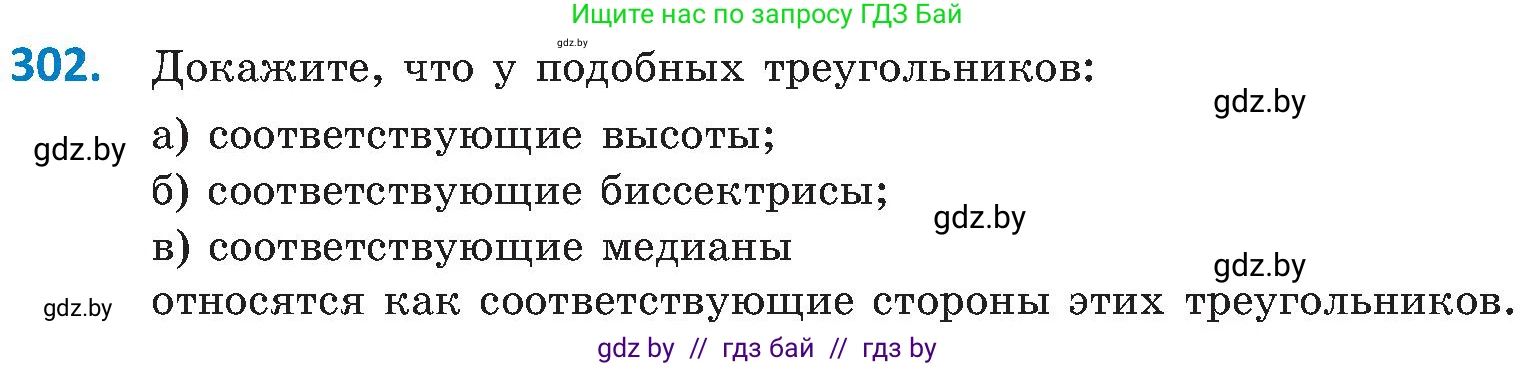 Ищите нас по запросу ГДЗ Бай

gdz.by

302. Докажите, что у подобных треугольников:

gdz.by

gdz.by а) соответствующие высоты;

б) соответствующие биссектрисы;

gdz.by

в) соответствующие медианы

gdz.by

gdz.by относятся как соответствующие стороны этих треугольников.

gdz by // гдз бай // гдз by